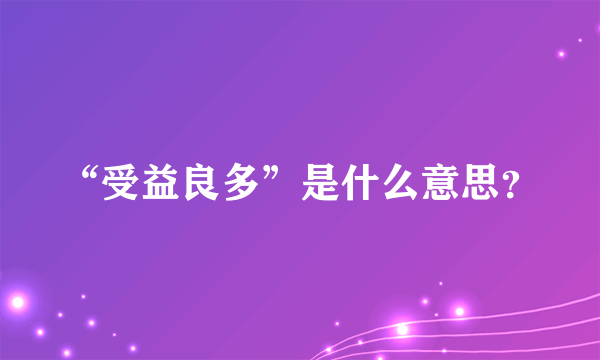 “受益良多”是什么意思?